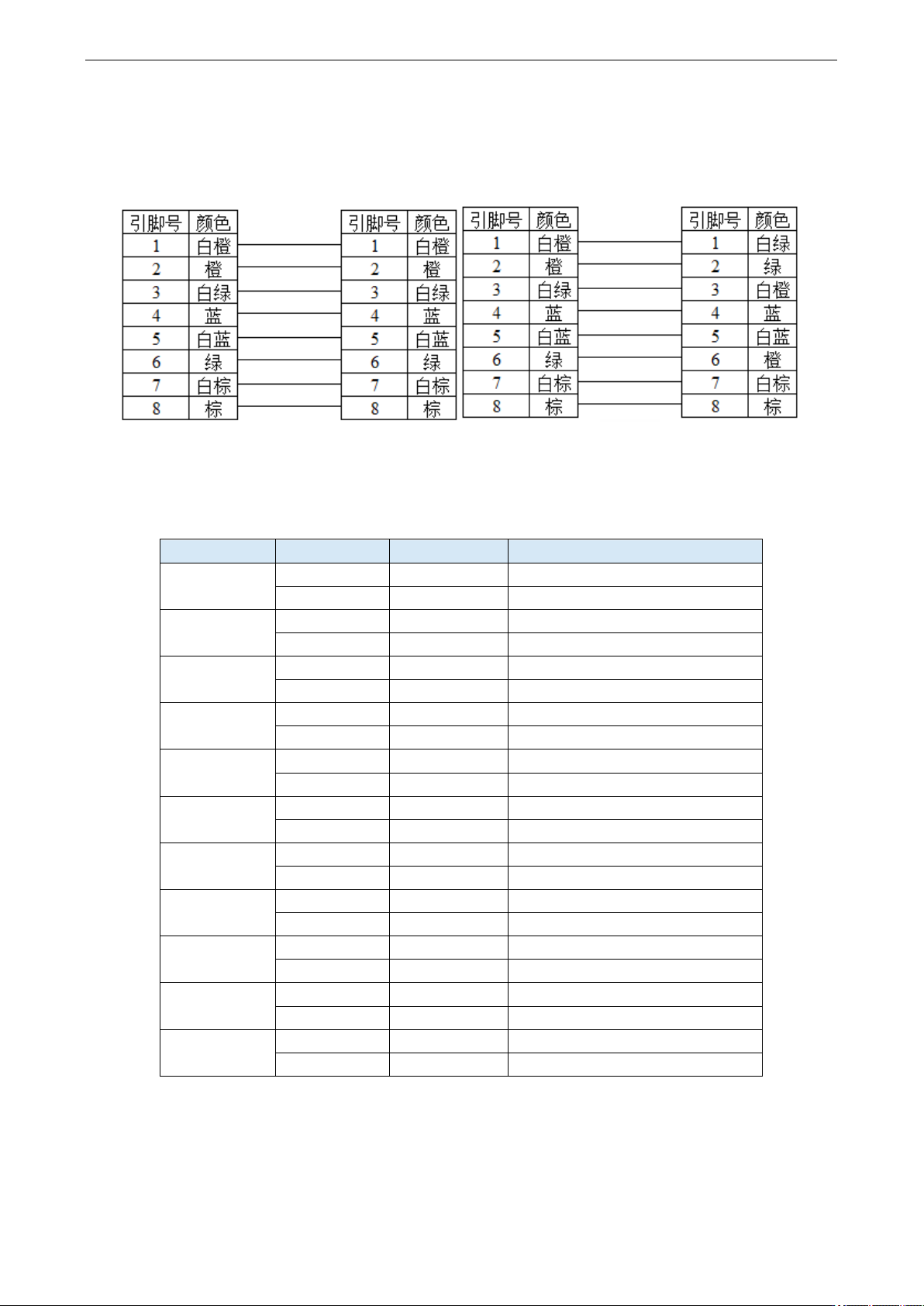 | 引脚号 | 颜色 |
|---|---|
| 1 | 白橙 |
| 2 | 橙 |
| 3 | 白绿 |
| 4 | 蓝 |
| 5 | 白蓝 |
| 6 | 绿 |
| 7 | 白棕 |
| 8 | 棕 |

| 引脚号 | 颜色 |
|---|---|
| 1 | 白橙 |
| 2 | 橙 |
| 3 | 白绿 |
| 4 | 蓝 |
| 5 | 白蓝 |
| 6 | 绿 |
| 7 | 白棕 |
| 8 | 棕 |

| 引脚号 | 颜色 |
|---|---|
| 1 | 白橙 |
| 2 | 橙 |
| 3 | 白绿 |
| 4 | 蓝 |
| 5 | 白蓝 |
| 6 | 绿 |
| 7 | 白棕 |
| 8 | 棕 |

| 引脚号 | 颜色 |
|---|---|
| 1 | 白绿 |
| 2 | 绿 |
| 3 | 白橙 |
| 4 | 蓝 |
| 5 | 白蓝 |
| 6 | 橙 |
| 7 | 白棕 |
| 8 | 棕 |